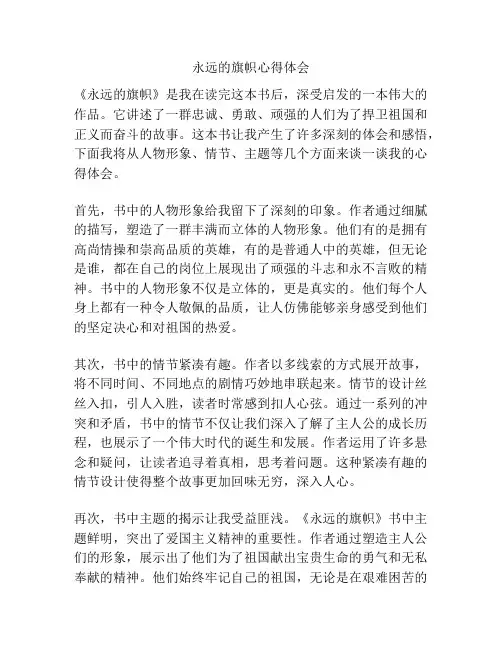 永远的旗帜心得体会

《永远的旗帜》是我在读完这本书后，深受启发的一本伟大的作品。它讲述了一群忠诚、勇敢、顽强的人们为了捍卫祖国和正义而奋斗的故事。这本书让我产生了许多深刻的体会和感悟，下面我将从人物形象、情节、主题等几个方面来谈一谈我的心得体会。

首先，书中的人物形象给我留下了深刻的印象。作者通过细腻的描写，塑造了一群丰满而立体的人物形象。他们有的是拥有高尚情操和崇高品质的英雄，有的是普通人中的英雄，但无论是谁，都在自己的岗位上展现出了顽强的斗志和永不言败的精神。书中的人物形象不仅是立体的，更是真实的。他们每个人身上都有一种令人敬佩的品质，让人仿佛能够亲身感受到他们的坚定决心和对祖国的热爱。

其次，书中的情节紧凑有趣。作者以多线索的方式展开故事，将不同时间、不同地点的剧情巧妙地串联起来。情节的设计丝丝入扣，引人入胜，读者时常感到扣人心弦。通过一系列的冲突和矛盾，书中的情节不仅让我们深入了解了主人公的成长历程，也展示了一个伟大时代的诞生和发展。作者运用了许多悬念和疑问，让读者追寻着真相，思考着问题。这种紧凑有趣的情节设计使得整个故事更加回味无穷，深入人心。

再次，书中主题的揭示让我受益匪浅。《永远的旗帜》书中主题鲜明，突出了爱国主义精神的重要性。作者通过塑造主人公们的形象，展示出了他们为了祖国献出宝贵生命的勇气和无私奉献的精神。他们始终牢记自己的祖国，无论是在艰难困苦的